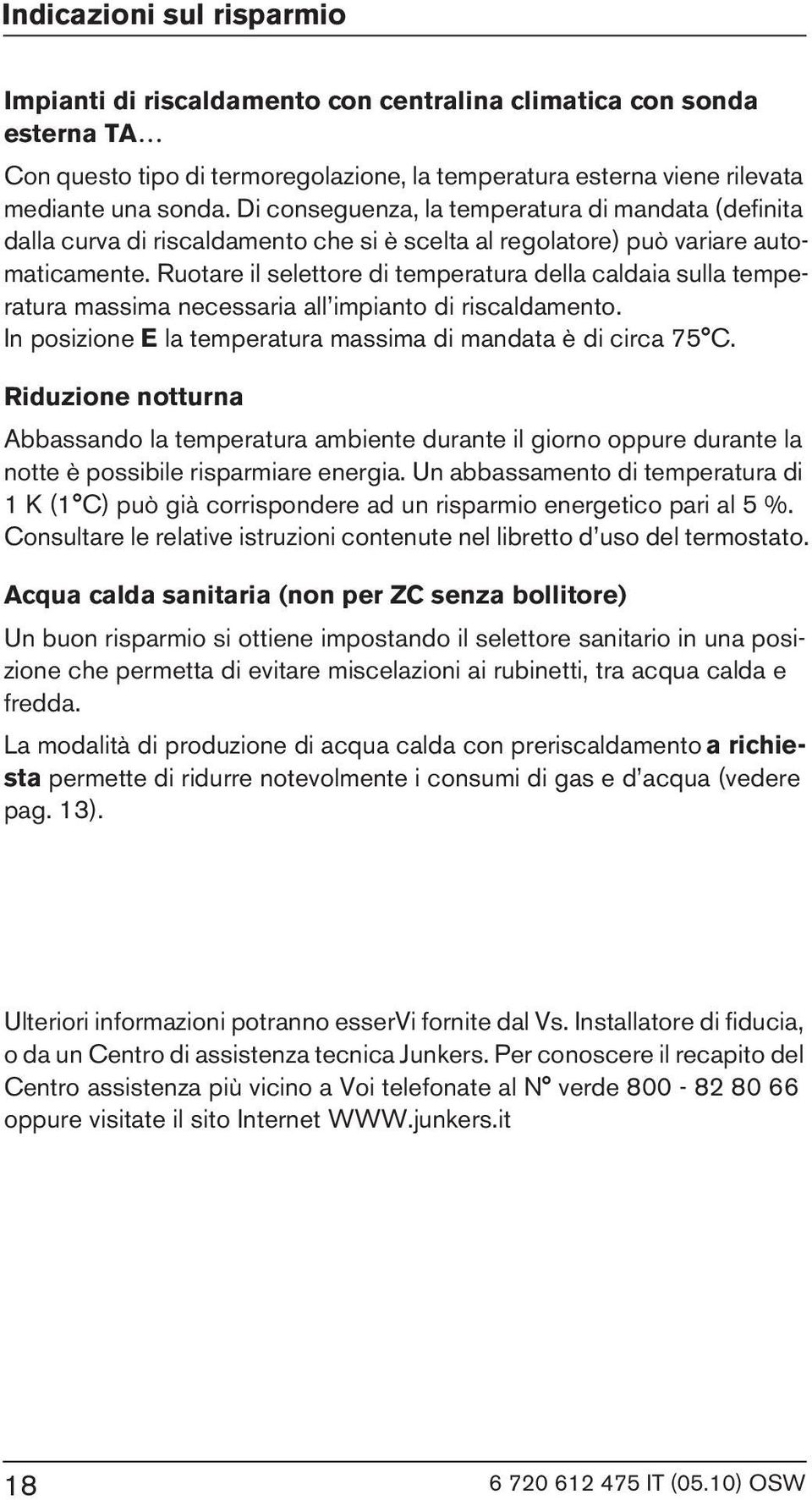 Indicazioni sul risparmio

Impianti di riscaldamento con centralina climatica con sonda esterna TA...

Con questo tipo di termoregolazione, la temperatura esterna viene rilevata mediante una sonda. Di conseguenza, la temperatura di mandata (definita dalla curva di riscaldamento che si è scelta al regolatore) può variare automaticamente. Ruotare il selettore di temperatura della caldaia sulla temperatura massima necessaria all'impianto di riscaldamento.
In posizione E la temperatura massima di mandata è di circa 75°C.

Riduzione notturna

Abbassando la temperatura ambiente durante il giorno oppure durante la notte è possibile risparmiare energia. Un abbassamento di temperatura di 1 K (1°C) può già corrispondere ad un risparmio energetico pari al 5 %. Consultare le relative istruzioni contenute nel libretto d'uso del termostato.

Acqua calda sanitaria (non per ZC senza bollitore)

Un buon risparmio si ottiene impostando il selettore sanitario in una posizione che permetta di evitare miscelazioni ai rubinetti, tra acqua calda e fredda.

La modalità di produzione di acqua calda con preriscaldamento a richiesta permette di ridurre notevolmente i consumi di gas e d'acqua (vedere pag. 13).

Ulteriori informazioni potranno esserVi fornite dal Vs. Installatore di fiducia, o da un Centro di assistenza tecnica Junkers. Per conoscere il recapito del Centro assistenza più vicino a Voi telefonate al N° verde 800 - 82 80 66 oppure visitate il sito Internet WWW.junkers.it

18

6 720 612 475 IT (05.10) OSW